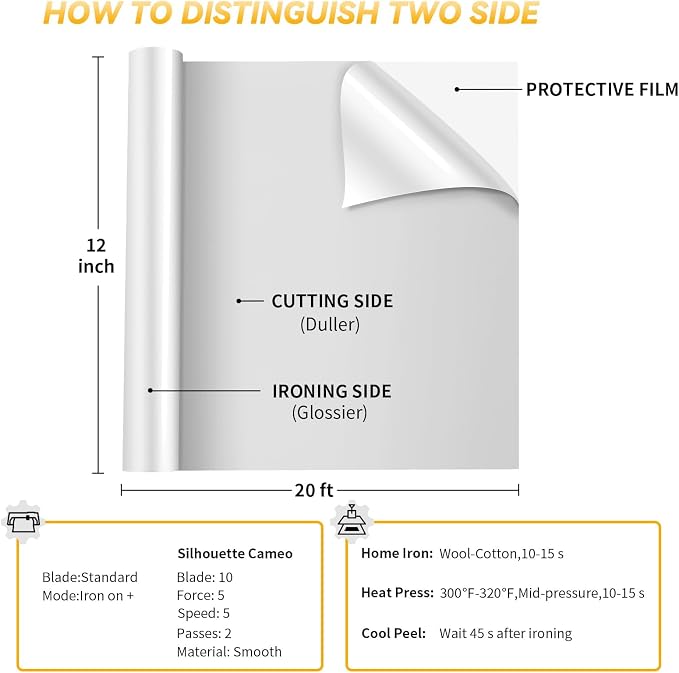 HOW TO DISTINGUISH TWO SIDE

PROTECTIVE FILM

12 inch

CUTTING SIDE
(Duller)

IRONING SIDE
(Glossier)

20 ft

Blade:Standard
Mode:Iron on +

Silhouette Cameo
Blade: 10
Force: 5
Speed: 5
Passes: 2
Material: Smooth

Home Iron: Wool-Cotton,10-15 s

Heat Press: 300°F-320°F,Mid-pressure,10-15 s

Cool Peel: Wait 45 s after ironing